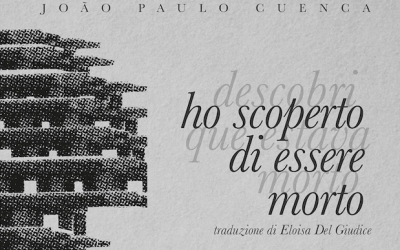 JOÃO PAULO CUENCA

descobri que estava morto

ho scoperto di essere morto

traduzione di Eloisa Del Giudice